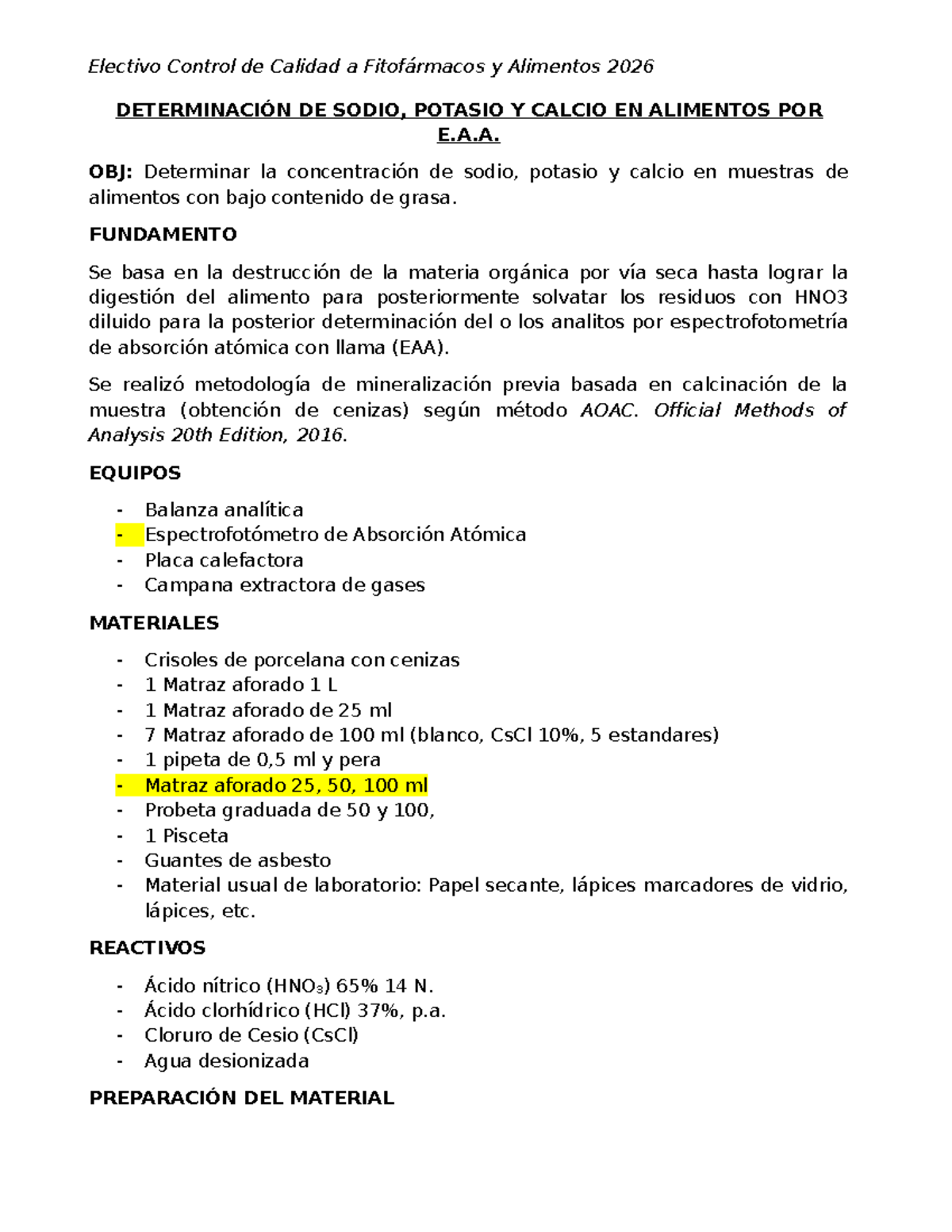 Electivo Control de Calidad a Fitofármacos y Alimentos 2026

DETERMINACIÓN DE SODIO, POTASIO Y CALCIO EN ALIMENTOS POR E.A.A.

OBJ: Determinar la concentración de sodio, potasio y calcio en muestras de alimentos con bajo contenido de grasa.

FUNDAMENTO

Se basa en la destrucción de la materia orgánica por vía seca hasta lograr la digestión del alimento para posteriormente solvatar los residuos con HNO3 diluido para la posterior determinación del o los analitos por espectrofotometría de absorción atómica con llama (EAA).

Se realizó metodología de mineralización previa basada en calcinación de la muestra (obtención de cenizas) según método AOAC. Official Methods of Analysis 20th Edition, 2016.

EQUIPOS

- Balanza analítica
- Espectrofotómetro de Absorción Atómica
- Placa calefactora
- Campana extractora de gases

MATERIALES

- Crisoles de porcelana con cenizas
- 1 Matraz aforado 1 L
- 1 Matraz aforado de 25 ml
- 7 Matraz aforado de 100 ml (blanco, CsCl 10%, 5 estandares)
- 1 pipeta de 0,5 ml y pera
- Matraz aforado 25, 50, 100 ml
- Probeta graduada de 50 y 100,
- 1 Pisceta
- Guantes de asbesto
- Material usual de laboratorio: Papel secante, lápices marcadores de vidrio, lápices, etc.

REACTIVOS

- Ácido nítrico ($HNO_3$) 65% 14 N.
- Ácido clorhídrico (HCl) 37%, p.a.
- Cloruro de Cesio (CsCl)
- Agua desionizada

PREPARACIÓN DEL MATERIAL